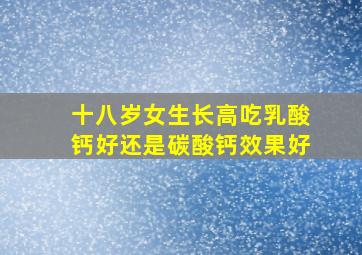 十八岁女生长高吃乳酸钙好还是碳酸钙效果好